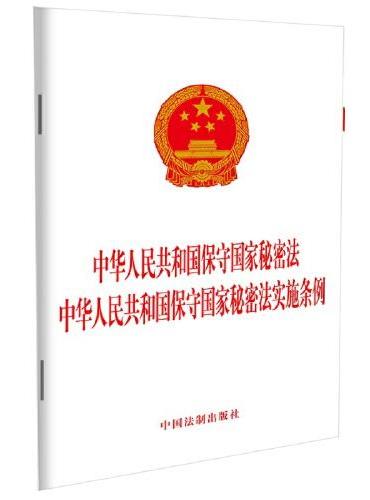 中华人民共和国保守国家秘密法
中华人民共和国保守国家秘密法实施条例

中国法制出版社